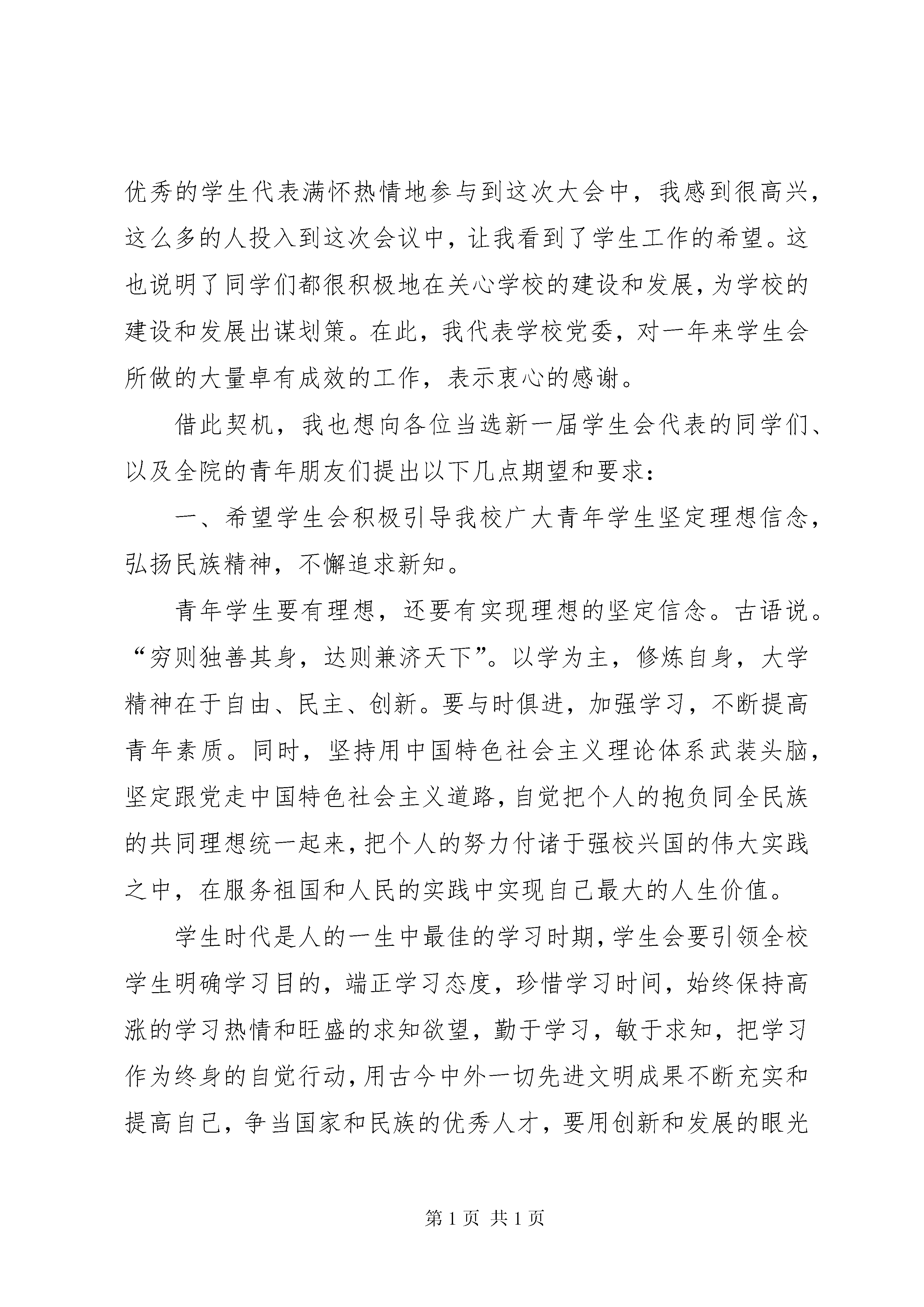 优秀的学生代表满怀热情地参与到这次大会中，我感到很高兴，这么多的人投入到这次会议中，让我看到了学生工作的希望。这也说明了同学们都很积极地在关心学校的建设和发展，为学校的建设和发展出谋划策。在此，我代表学校党委，对一年来学生会所做的大量卓有成效的工作，表示衷心的感谢。

借此契机，我也想向各位当选新一届学生会代表的同学们、以及全院的青年朋友们提出以下几点期望和要求：

一、希望学生会积极引导我校广大青年学生坚定理想信念，弘扬民族精神，不懈追求新知。

青年学生要有理想，还要有实现理想的坚定信念。古语说。“穷则独善其身，达则兼济天下”。以学为主，修炼自身，大学精神在于自由、民主、创新。要与时俱进，加强学习，不断提高青年素质。同时，坚持用中国特色社会主义理论体系武装头脑，坚定跟党走中国特色社会主义道路，自觉把个人的抱负同全民族的共同理想统一起来，把个人的努力付诸于强校兴国的伟大实践之中，在服务祖国和人民的实践中实现自己最大的人生价值。

学生时代是人的一生中最佳的学习时期，学生会要引领全校学生明确学习目的，端正学习态度，珍惜学习时间，始终保持高涨的学习热情和旺盛的求知欲望，勤于学习，敏于求知，把学习作为终身的自觉行动，用古今中外一切先进文明成果不断充实和提高自己，争当国家和民族的优秀人才，要用创新和发展的眼光

第1页 共1页